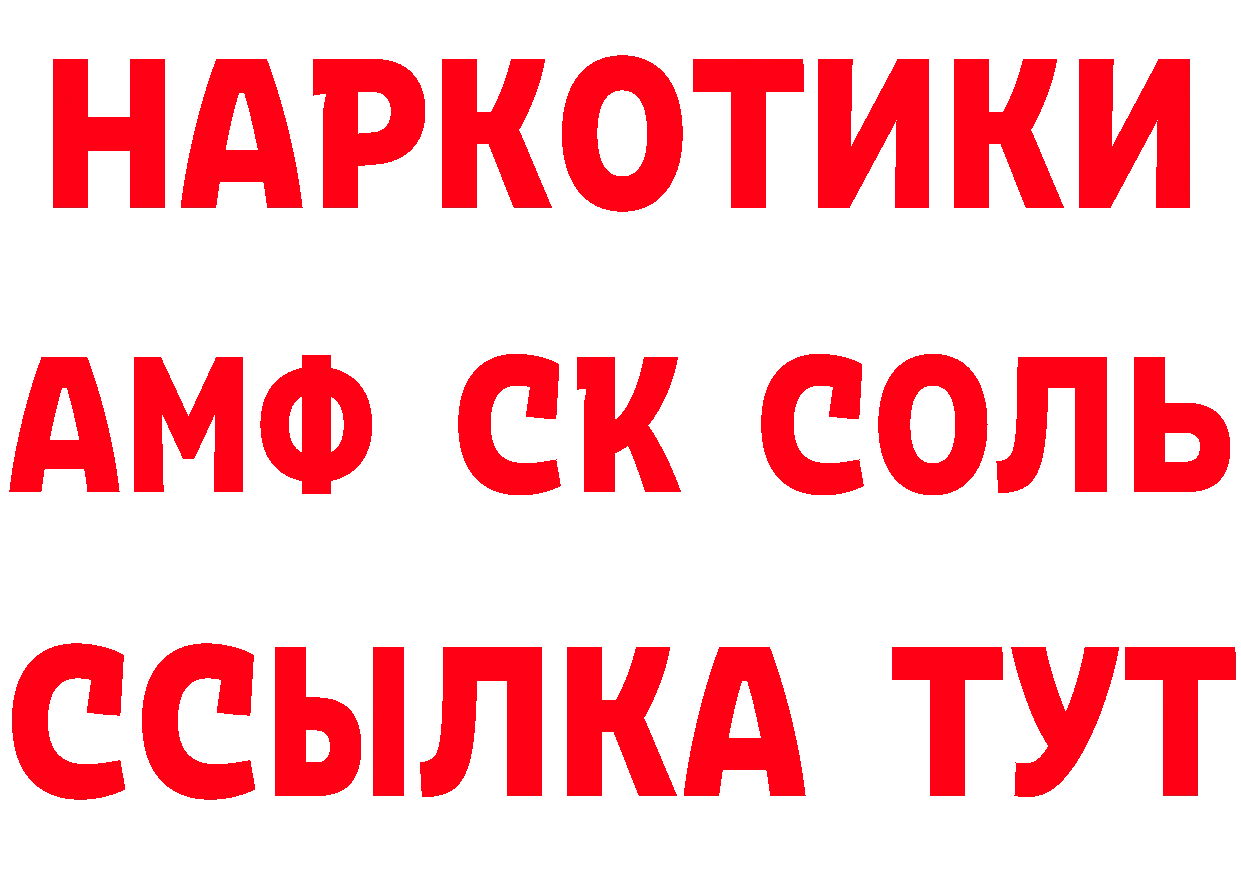 НАРКОТИКИ
АМФ СК СОЛЬ
ССЫЛКА ТУТ